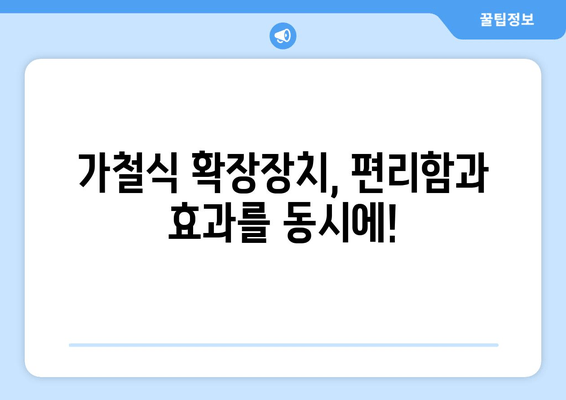 꿀팁정보

가철식 확장장치, 편리함과 효과를 동시에!